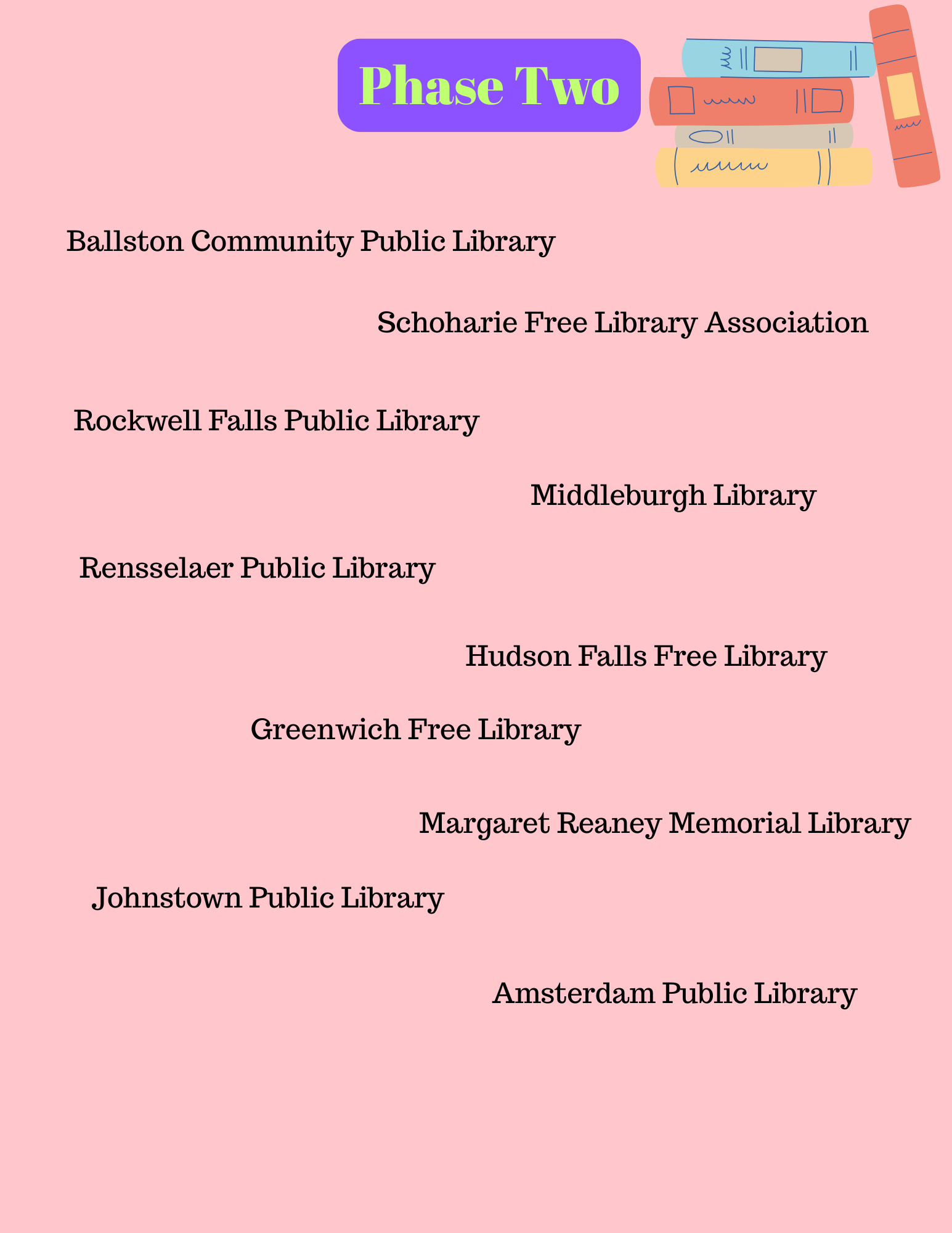 Phase Two

Ballston Community Public Library

Schoharie Free Library Association

Rockwell Falls Public Library

Middleburgh Library

Rensselaer Public Library

Hudson Falls Free Library

Greenwich Free Library

Margaret Reaney Memorial Library

Johnstown Public Library

Amsterdam Public Library